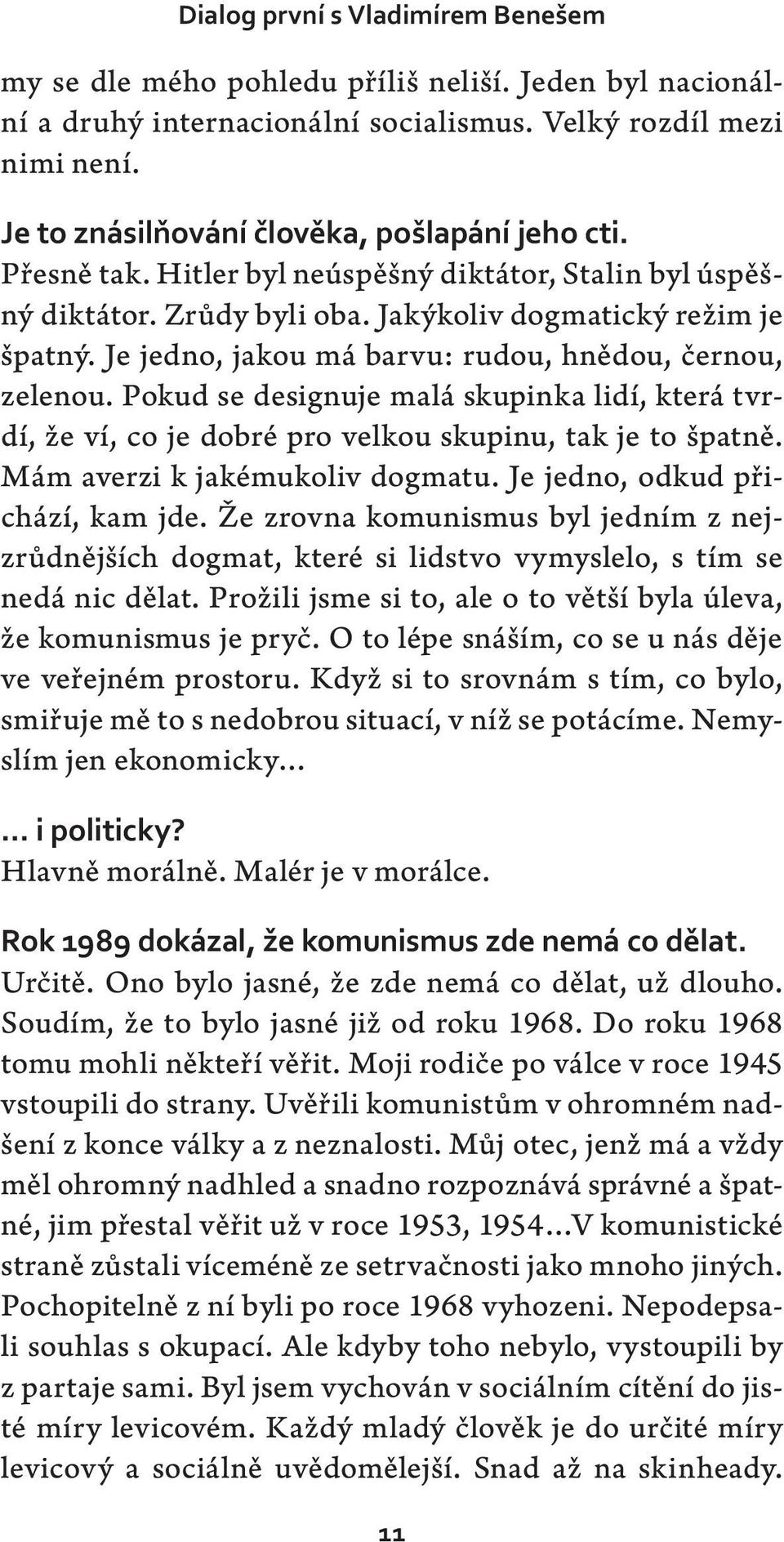 Dialog první s Vladimírem Benešem

my se dle mého pohledu příliš neliší. Jeden byl nacionální a druhý internacionální socialismus. Velký rozdíl mezi nimi není.

Je to znásilňování člověka, pošlapání jeho cti.
Přesně tak. Hitler byl neúspěšný diktátor, Stalin byl úspěšný diktátor. Zrůdy byli oba. Jakýkoliv dogmatický režim je špatný. Je jedno, jakou má barvu: rudou, hnědou, černou, zelenou. Pokud se designuje malá skupinka lidí, která tvrdí, že ví, co je dobré pro velkou skupinu, tak je to špatně. Mám averzi k jakémukoliv dogmatu. Je jedno, odkud přichází, kam jde. Že zrovna komunismus byl jedním z nejzrůdnějších dogmat, které si lidstvo vymyslelo, s tím se nedá nic dělat. Prožili jsme si to, ale o to větší byla úleva, že komunismus je pryč. O to lépe snáším, co se u nás děje ve veřejném prostoru. Když si to srovnám s tím, co bylo, smiřuje mě to s nedobrou situací, v níž se potácíme. Nemyslím jen ekonomicky…

… i politicky?
Hlavně morálně. Malér je v morálce.

Rok 1989 dokázal, že komunismus zde nemá co dělat.
Určitě. Ono bylo jasné, že zde nemá co dělat, už dlouho. Soudím, že to bylo jasné již od roku 1968. Do roku 1968 tomu mohli někteří věřit. Moji rodiče po válce v roce 1945 vstoupili do strany. Uvěřili komunistům v ohromném nadšení z konce války a z neznalosti. Můj otec, jenž má a vždy měl ohromný nadhled a snadno rozpoznává správné a špatné, jim přestal věřit už v roce 1953, 1954…V komunistické straně zůstali víceméně ze setrvačnosti jako mnoho jiných. Pochopitelně z ní byli po roce 1968 vyhozeni. Nepodepsali souhlas s okupací. Ale kdyby toho nebylo, vystoupili by z partaje sami. Byl jsem vychován v sociálním cítění do jisté míry levicovém. Každý mladý člověk je do určité míry levicový a sociálně uvědomělejší. Snad až na skinheady.

11